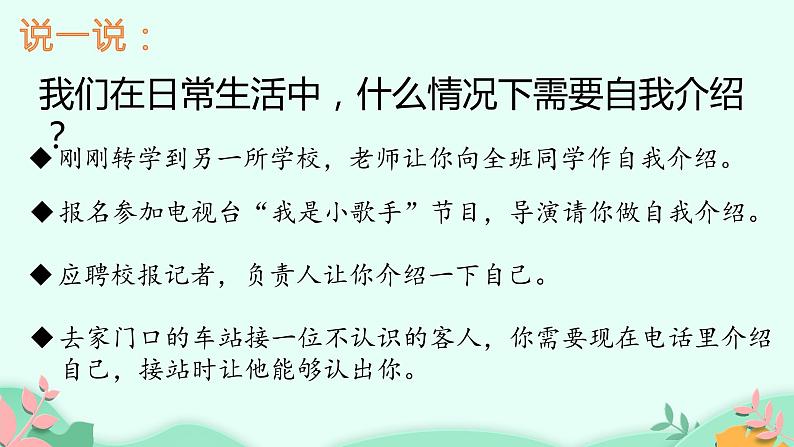 说一说：

我们在日常生活中，什么情况下需要自我介绍？

◆刚刚转学到另一所学校，老师让你向全班同学作自我介绍。

◆报名参加电视台“我是小歌手”节目，导演请你做自我介绍。

◆应聘校报记者，负责人让你介绍一下自己。

◆去家门口的车站接一位不认识的客人，你需要现在电话里介绍自己，接站时让他能够认出你。